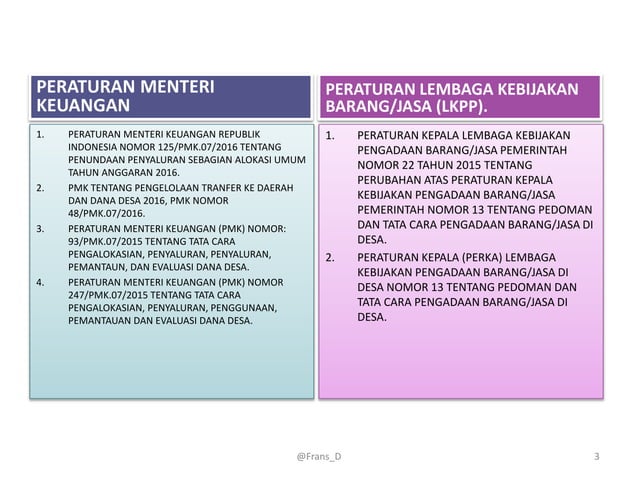 PERATURAN MENTERI KEUANGAN

1. PERATURAN MENTERI KEUANGAN REPUBLIK INDONESIA NOMOR 125/PMK.07/2016 TENTANG PENUNDAAN PENYALURAN SEBAGIAN ALOKASI UMUM TAHUN ANGGARAN 2016.
2. PMK TENTANG PENGELOLAAN TRANFER KE DAERAH DAN DANA DESA 2016, PMK NOMOR 48/PMK.07/2016.
3. PERATURAN MENTERI KEUANGAN (PMK) NOMOR: 93/PMK.07/2015 TENTANG TATA CARA PENGALOKASIAN, PENYALURAN, PENYALURAN, PEMANTAUN, DAN EVALUASI DANA DESA.
4. PERATURAN MENTERI KEUANGAN (PMK) NOMOR 247/PMK.07/2015 TENTANG TATA CARA PENGALOKASIAN, PENYALURAN, PENGGUNAAN, PEMANTAUAN DAN EVALUASI DANA DESA.

PERATURAN LEMBAGA KEBIJAKAN BARANG/JASA (LKPP).

1. PERATURAN KEPALA LEMBAGA KEBIJAKAN PENGADAAN BARANG/JASA PEMERINTAH NOMOR 22 TAHUN 2015 TENTANG PERUBAHAN ATAS PERATURAN KEPALA KEBIJAKAN PENGADAAN BARANG/JASA PEMERINTAH NOMOR 13 TENTANG PEDOMAN DAN TATA CARA PENGADAAN BARANG/JASA DI DESA.
2. PERATURAN KEPALA (PERKA) LEMBAGA KEBIJAKAN PENGADAAN BARANG/JASA DI DESA NOMOR 13 TENTANG PEDOMAN DAN TATA CARA PENGADAAN BARANG/JASA DI DESA.

@Frans_D

3